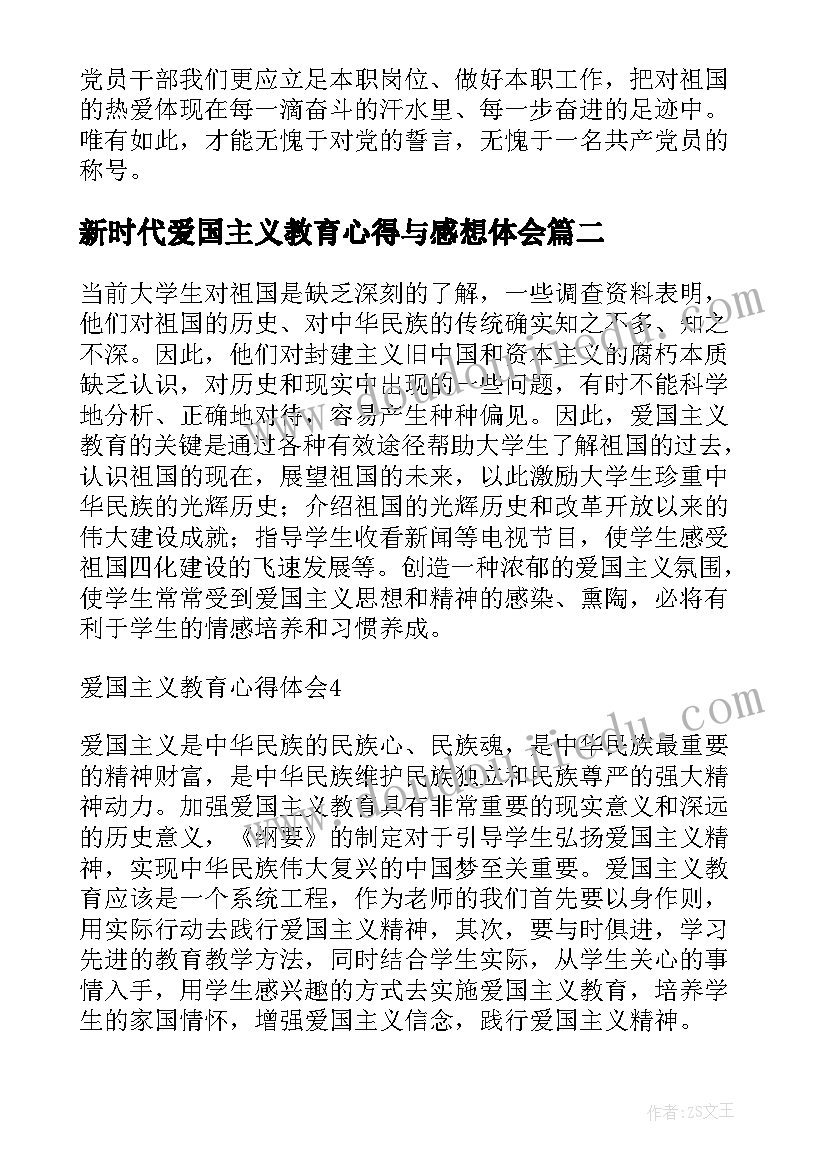 党员干部我们更应立足本职岗位、做好本职工作，把对祖国的热爱体现在每一滴奋斗的汗水里、每一步奋进的足迹中。唯有如此，才能无愧于对党的誓言，无愧于一名共产党员的称号。

新时代爱国主义教育心得与感想体会篇二

当前大学生对祖国是缺乏深刻的了解，一些调查资料表明，他们对祖国的历史、对中华民族的传统确实知之不多、知之不深。因此，他们对封建主义旧中国和资本主义的腐朽本质缺乏认识，对历史和现实中出现的一些问题，有时不能科学地分析、正确地对待，容易产生种种偏见。因此，爱国主义教育的关键是通过各种有效途径帮助大学生了解祖国的过去，认识祖国的现在，展望祖国的未来，以此激励大学生珍重中华民族的光辉历史；介绍祖国的光辉历史和改革开放以来的伟大建设成就；指导学生收看新闻等电视节目，使学生感受祖国四化建设的飞速发展等。创造一种浓郁的爱国主义氛围，使学生常常受到爱国主义思想和精神的感染、熏陶，必将有利于学生的情感培养和习惯养成。

爱国主义教育心得体会4

爱国主义是中华民族的民族心、民族魂，是中华民族最重要的精神财富，是中华民族维护民族独立和民族尊严的强大精神动力。加强爱国主义教育具有非常重要的现实意义和深远的历史意义，《纲要》的制定对于引导学生弘扬爱国主义精神，实现中华民族伟大复兴的中国梦至关重要。爱国主义教育应该是一个系统工程，作为老师的我们首先要以身作则，用实际行动去践行爱国主义精神，其次，要与时俱进，学习先进的教育教学方法，同时结合学生实际，从学生关心的事情入手，用学生感兴趣的方式去实施爱国主义教育，培养学生的家国情怀，增强爱国主义信念，践行爱国主义精神。

作者：ZS文王